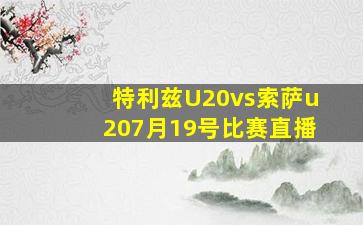 特利兹U20vs索萨u207月19号比赛直播